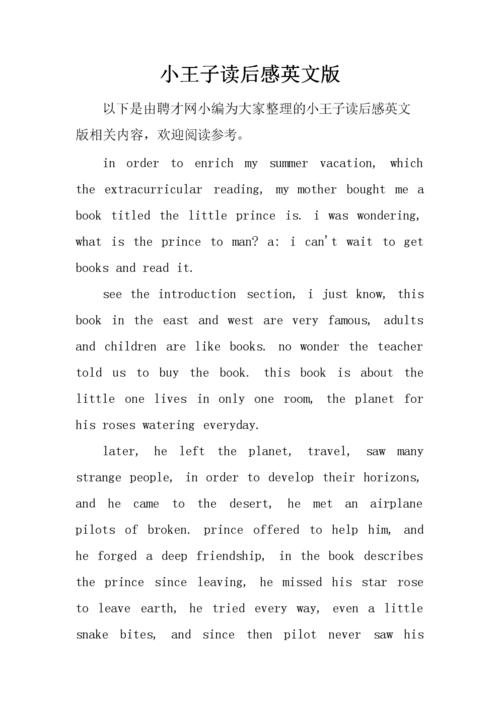 小王子读后感英文版

以下是由聘才网小编为大家整理的小王子读后感英文版相关内容，欢迎阅读参考。

in order to enrich my summer vacation, which the extracurricular reading, my mother bought me a book titled the little prince is. i was wondering, what is the prince to man? a: i can't wait to get books and read it.

see the introduction section, i just know, this book in the east and west are very famous, adults and children are like books. no wonder the teacher told us to buy the book. this book is about the little one lives in only one room, the planet for his roses watering everyday.

later, he left the planet, travel, saw many strange people, in order to develop their horizons, and he came to the desert, he met an airplane pilots of broken. prince offered to help him, and he forged a deep friendship, in the book describes the prince since leaving, he missed his star rose to leave earth, he tried every way, even a little snake bites, and since then pilot never saw his